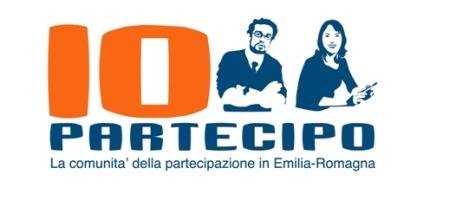 IO
PARTECIPO
La comunita' della partecipazione in Emilia-Romagna